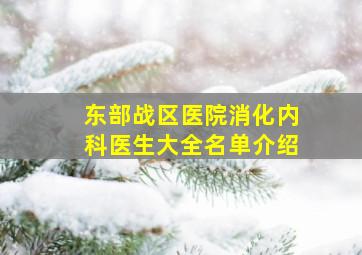 东部战区医院消化内科医生大全名单介绍